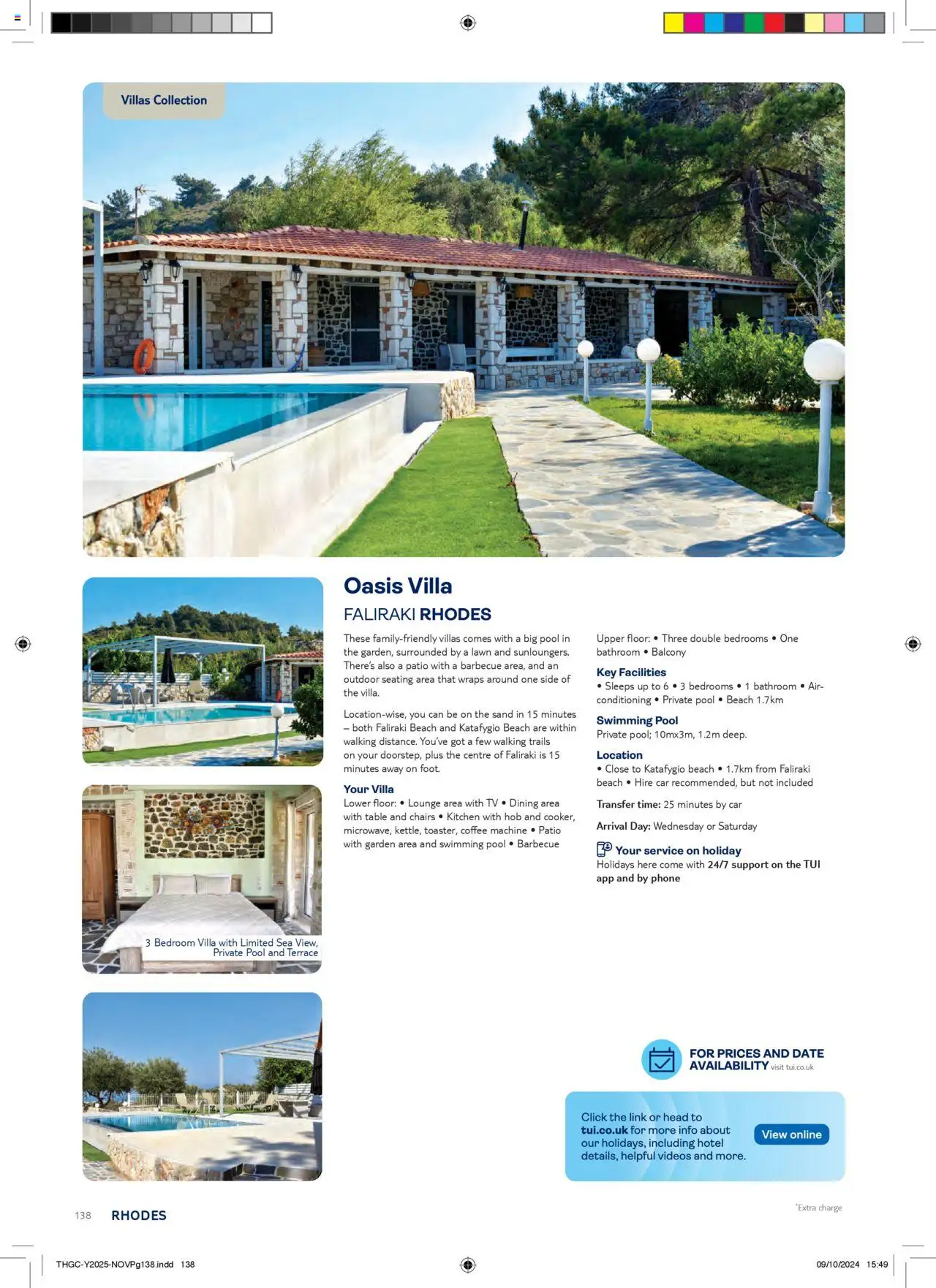 Villas Collection

3 Bedroom Villa with Limited Sea View, Private Pool and Terrace

Oasis Villa

FALIRAKI RHODES

These family-friendly villas comes with a big pool in the garden, surrounded by a lawn and sunloungers. There's also a patio with a barbecue area, and an outdoor seating area that wraps around one side of the villa.

Location-wise, you can be on the sand in 15 minutes – both Faliraki Beach and Katafygio Beach are within walking distance. You've got a few walking trails on your doorstep, plus the centre of Faliraki is 15 minutes away on foot.

Your Villa
Lower floor: • Lounge area with TV • Dining area with table and chairs • Kitchen with hob and cooker, microwave, kettle, toaster, coffee machine • Patio with garden area and swimming pool • Barbecue

Upper floor: • Three double bedrooms • One bathroom • Balcony

Key Facilities
• Sleeps up to 6 • 3 bedrooms • 1 bathroom • Air-conditioning • Private pool • Beach 1.7km

Swimming Pool
Private pool; 10mx3m, 1.2m deep.

Location
• Close to Katafygio beach • 1.7km from Faliraki beach • Hire car recommended, but not included

Transfer time: 25 minutes by car

Arrival Day: Wednesday or Saturday

Your service on holiday
Holidays here come with 24/7 support on the TUI app and by phone

FOR PRICES AND DATE AVAILABILITY visit tui.co.uk

Click the link or head to tui.co.uk for more info about our holidays, including hotel details, helpful videos and more.

View online

*Extra charge

138 RHODES

THGC-Y2025-NOVPg138.indd 138

09/10/2024 15:49